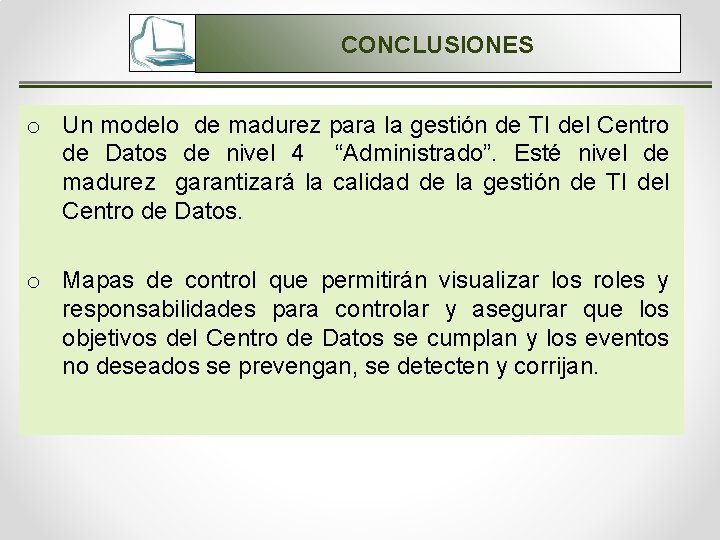 CONCLUSIONES

o Un modelo de madurez para la gestión de TI del Centro de Datos de nivel 4 “Administrado”. Esté nivel de madurez garantizará la calidad de la gestión de TI del Centro de Datos.

o Mapas de control que permitirán visualizar los roles y responsabilidades para controlar y asegurar que los objetivos del Centro de Datos se cumplan y los eventos no deseados se prevengan, se detecten y corrijan.